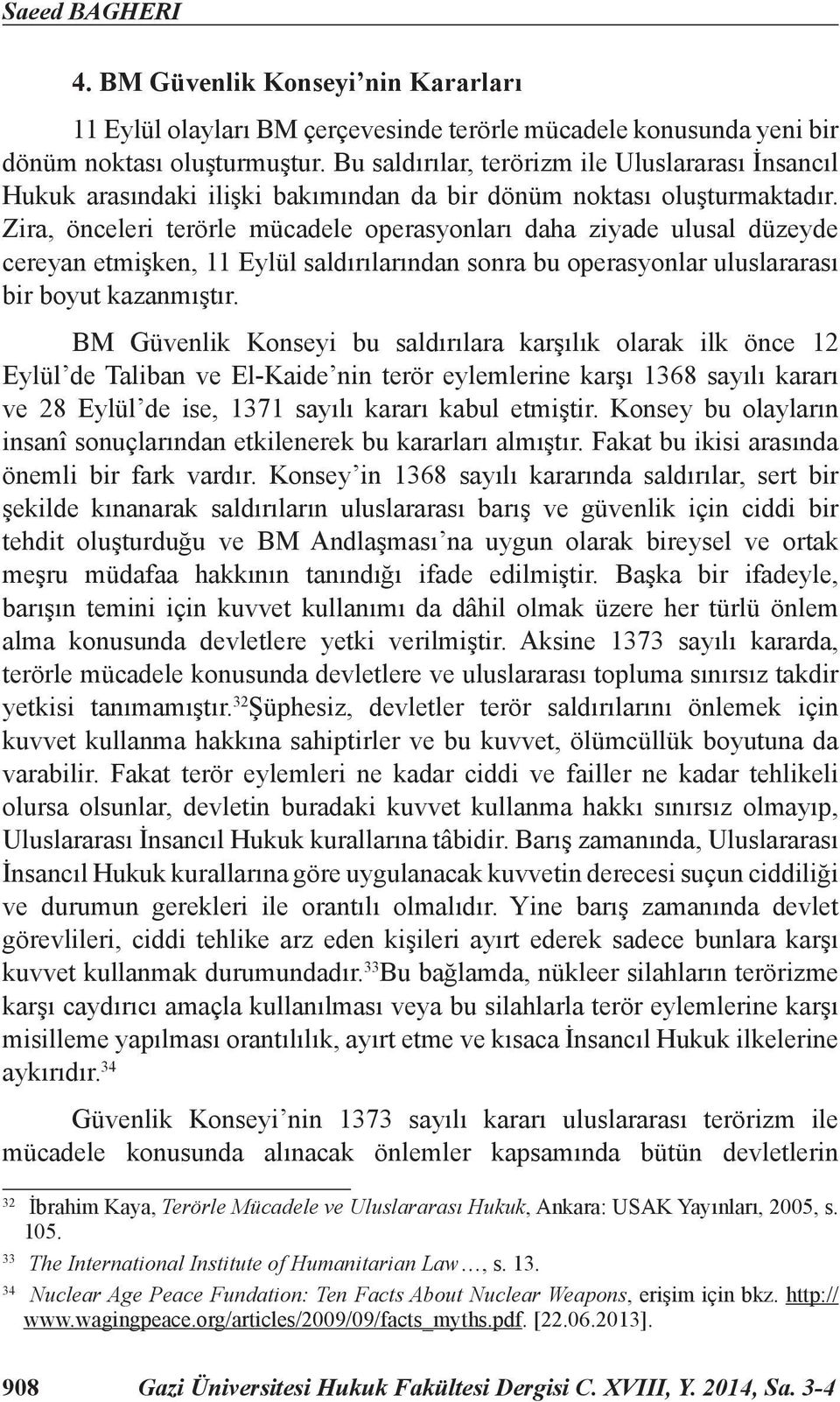 Saeed BAGHERI

4. BM Güvenlik Konseyi’nin Kararları

11 Eylül olayları BM çerçevesinde terörle mücadele konusunda yeni bir dönüm noktası oluşturmuştur. Bu saldırılar, terörizm ile Uluslararası İnsancıl Hukuk arasındaki ilişki bakımından da bir dönüm noktası oluşturmaktadır. Zira, önceleri terörle mücadele operasyonları daha ziyade ulusal düzeyde cereyan etmişken, 11 Eylül saldırılarından sonra bu operasyonlar uluslararası bir boyut kazanmıştır.

BM Güvenlik Konseyi bu saldırılara karşılık olarak ilk önce 12 Eylül’de Taliban ve El-Kaide’nin terör eylemlerine karşı 1368 sayılı kararı ve 28 Eylül’de ise, 1371 sayılı kararı kabul etmiştir. Konsey bu olayların insanî sonuçlarından etkilenerek bu kararları almıştır. Fakat bu ikisi arasında önemli bir fark vardır. Konsey’in 1368 sayılı kararında saldırılar, sert bir şekilde kınanarak saldırıların uluslararası barış ve güvenlik için ciddi bir tehdit oluşturduğu ve BM Andlaşması’na uygun olarak bireysel ve ortak meşru müdafaa hakkının tanındığı ifade edilmiştir. Başka bir ifadeyle, barışın temini için kuvvet kullanımı da dâhil olmak üzere her türlü önlem alma konusunda devletlere yetki verilmiştir. Aksine 1373 sayılı kararda, terörle mücadele konusunda devletlere ve uluslararası topluma sınırsız takdir yetkisi tanımamıştır.$^{32}$Şüphesiz, devletler terör saldırılarını önlemek için kuvvet kullanma hakkına sahiptirler ve bu kuvvet, ölümcüllük boyutuna da varabilir. Fakat terör eylemleri ne kadar ciddi ve failler ne kadar tehlikeli olursa olsunlar, devletin buradaki kuvvet kullanma hakkı sınırsız olmayıp, Uluslararası İnsancıl Hukuk kurallarına tâbidir. Barış zamanında, Uluslararası İnsancıl Hukuk kurallarına göre uygulanacak kuvvetin derecesi suçun ciddiliği ve durumun gerekleri ile orantılı olmalıdır. Yine barış zamanında devlet görevlileri, ciddi tehlike arz eden kişileri ayırt ederek sadece bunlara karşı kuvvet kullanmak durumundadır.$^{33}$Bu bağlamda, nükleer silahların terörizme karşı caydırıcı amaçla kullanılması veya bu silahlarla terör eylemlerine karşı misilleme yapılması orantılılık, ayırt etme ve kısaca İnsancıl Hukuk ilkelerine aykırıdır.$^{34}$

Güvenlik Konseyi’nin 1373 sayılı kararı uluslararası terörizm ile mücadele konusunda alınacak önlemler kapsamında bütün devletlerin

$^{32}$ İbrahim Kaya, Terörle Mücadele ve Uluslararası Hukuk, Ankara: USAK Yayınları, 2005, s. 105.
$^{33}$ The International Institute of Humanitarian Law…, s. 13.
$^{34}$ Nuclear Age Peace Fundation: Ten Facts About Nuclear Weapons, erişim için bkz. http://www.wagingpeace.org/articles/2009/09/facts_myths.pdf. [22.06.2013].

908 Gazi Üniversitesi Hukuk Fakültesi Dergisi C. XVIII, Y. 2014, Sa. 3-4